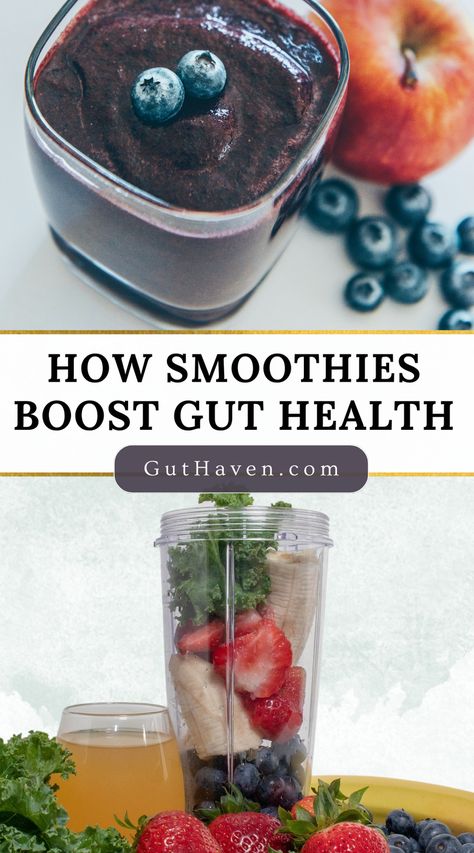 HOW SMOOTHIES BOOST GUT HEALTH

GutHaven.com